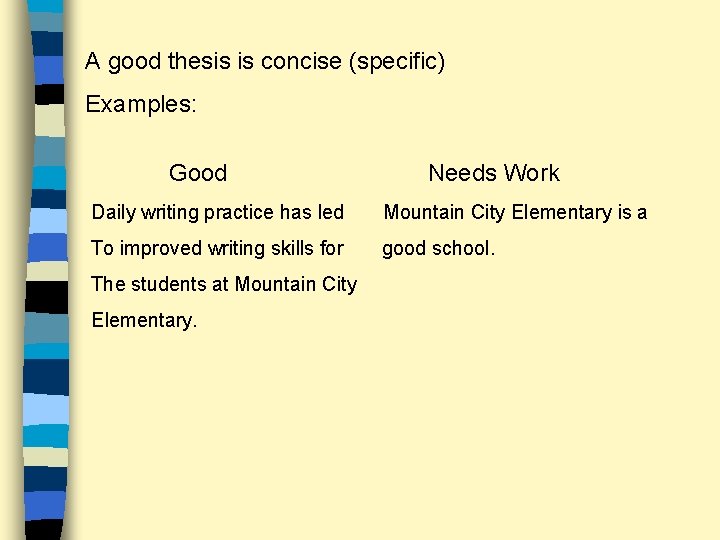 A good thesis is concise (specific)

Examples:

Good

Daily writing practice has led To improved writing skills for The students at Mountain City Elementary.

Needs Work

Mountain City Elementary is a good school.